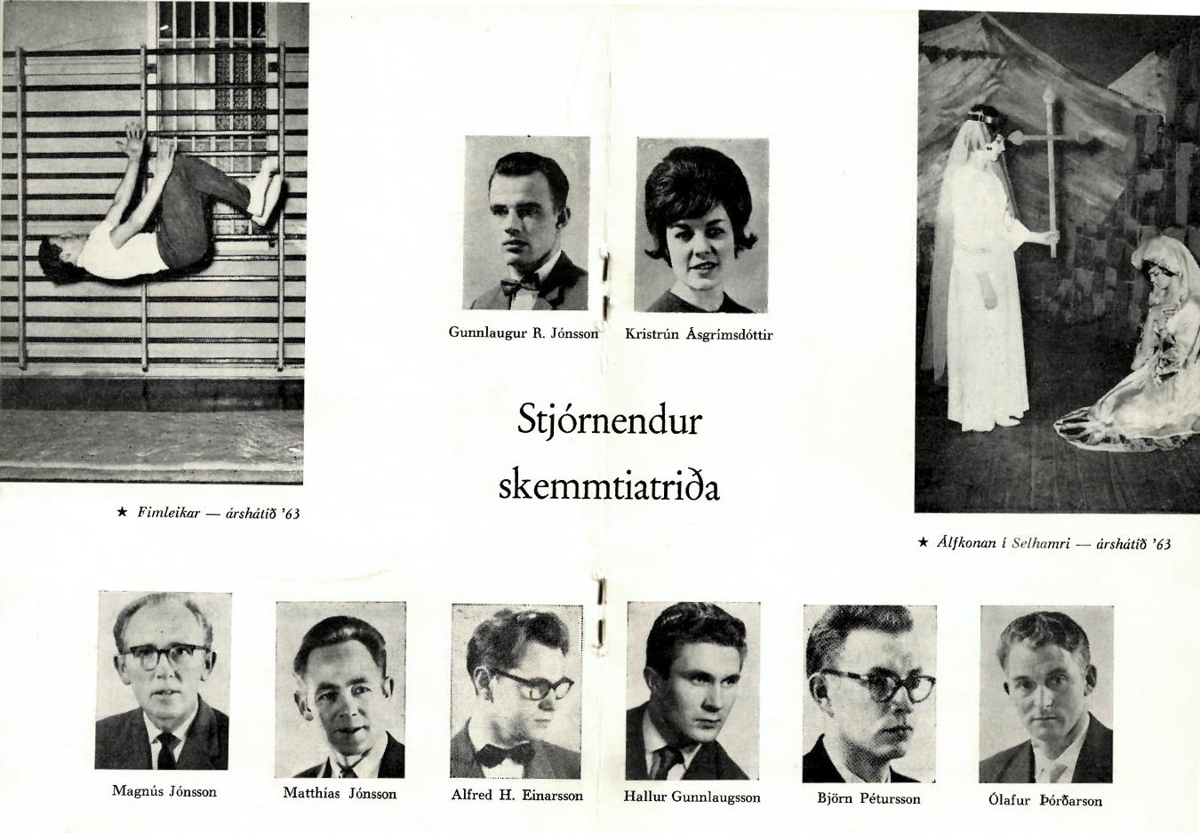 Gunnlaugur R. Jónsson

Kristrún Ásgrímsdóttir

Stjórnendur skemmtiatriða

★ Fimleikar — árshátíð '63

★ Álfkonan í Selhamri — árshátíð '63

Magnús Jónsson

Matthías Jónsson

Alfred H. Einarsson

Hallur Gunnlaugsson

Björn Pétursson

Ólafur Þórðarson